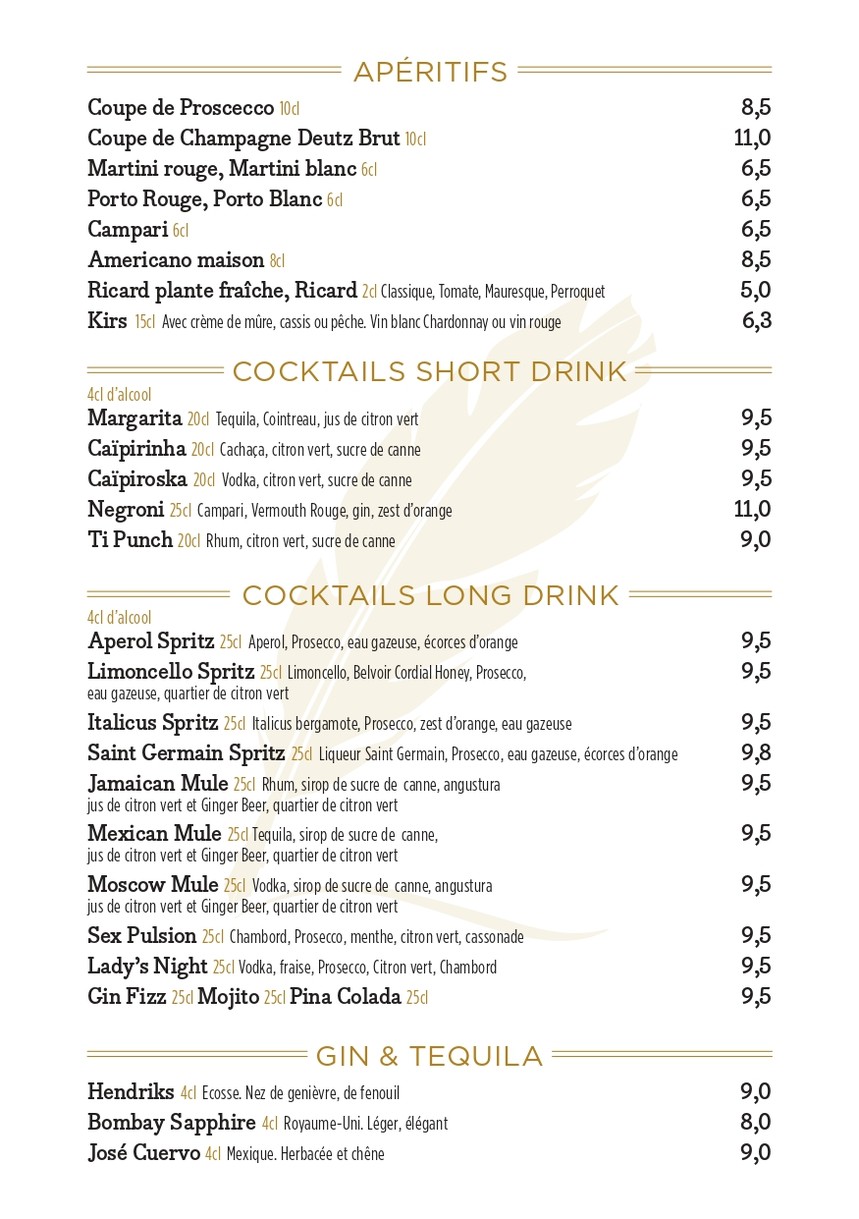 APÉRITIFS

Coupe de Proscecco 10cl 8,5
Coupe de Champagne Deutz Brut 10cl 11,0
Martini rouge, Martini blanc 6cl 6,5
Porto Rouge, Porto Blanc 6cl 6,5
Campari 6cl 6,5
Americano maison 8cl 8,5
Ricard plante fraîche, Ricard 2cl Classique, Tomate, Mauresque, Perroquet 5,0
Kirs 15cl Avec crème de mûre, cassis ou pêche. Vin blanc Chardonnay ou vin rouge 6,3

COCKTAILS SHORT DRINK

4cl d'alcool
Margarita 20cl Tequila, Cointreau, jus de citron vert 9,5
Caïpirinha 20cl Cachaça, citron vert, sucre de canne 9,5
Caïpiroska 20cl Vodka, citron vert, sucre de canne 9,5
Negroni 25cl Campari, Vermouth Rouge, gin, zest d'orange 11,0
Ti Punch 20cl Rhum, citron vert, sucre de canne 9,0

COCKTAILS LONG DRINK

4cl d'alcool
Aperol Spritz 25cl Aperol, Prosecco, eau gazeuse, écorces d'orange 9,5
Limoncello Spritz 25cl Limoncello, Belvoir Cordial Honey, Prosecco, eau gazeuse, quartier de citron vert 9,5
Italicus Spritz 25cl Italicus bergamote, Prosecco, zest d'orange, eau gazeuse 9,5
Saint Germain Spritz 25cl Liqueur Saint Germain, Prosecco, eau gazeuse, écorces d'orange 9,8
Jamaican Mule 25cl Rhum, sirop de sucre de canne, angustura jus de citron vert et Ginger Beer, quartier de citron vert 9,5
Mexican Mule 25cl Tequila, sirop de sucre de canne, jus de citron vert et Ginger Beer, quartier de citron vert 9,5
Moscow Mule 25cl Vodka, sirop de sucre de canne, angustura jus de citron vert et Ginger Beer, quartier de citron vert 9,5
Sex Pulsion 25cl Chambord, Prosecco, menthe, citron vert, cassonade 9,5
Lady's Night 25cl Vodka, fraise, Prosecco, Citron vert, Chambord 9,5
Gin Fizz 25cl Mojito 25cl Pina Colada 25cl 9,5

GIN & TEQUILA

Hendriks 4cl Ecosse. Nez de genièvre, de fenouil 9,0
Bombay Sapphire 4cl Royaume-Uni. Léger, élégant 8,0
José Cuervo 4cl Mexique. Herbacée et chêne 9,0